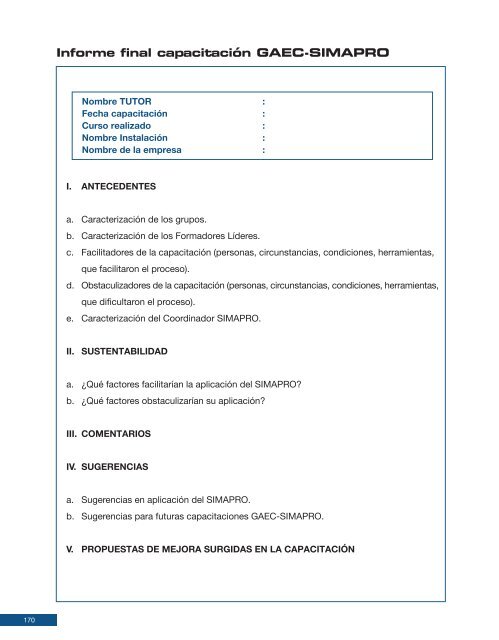 Informe final capacitación GAEC-SIMAPRO

Nombre TUTOR :
Fecha capacitación :
Curso realizado :
Nombre Instalación :
Nombre de la empresa :

I. ANTECEDENTES

a. Caracterización de los grupos.
b. Caracterización de los Formadores Líderes.
c. Facilitadores de la capacitación (personas, circunstancias, condiciones, herramientas, que facilitaron el proceso).
d. Obstaculizadores de la capacitación (personas, circunstancias, condiciones, herramientas, que dificultaron el proceso).
e. Caracterización del Coordinador SIMAPRO.

II. SUSTENTABILIDAD

a. ¿Qué factores facilitarían la aplicación del SIMAPRO?
b. ¿Qué factores obstaculizarían su aplicación?

III. COMENTARIOS

IV. SUGERENCIAS

a. Sugerencias en aplicación del SIMAPRO.
b. Sugerencias para futuras capacitaciones GAEC-SIMAPRO.

V. PROPUESTAS DE MEJORA SURGIDAS EN LA CAPACITACIÓN

170